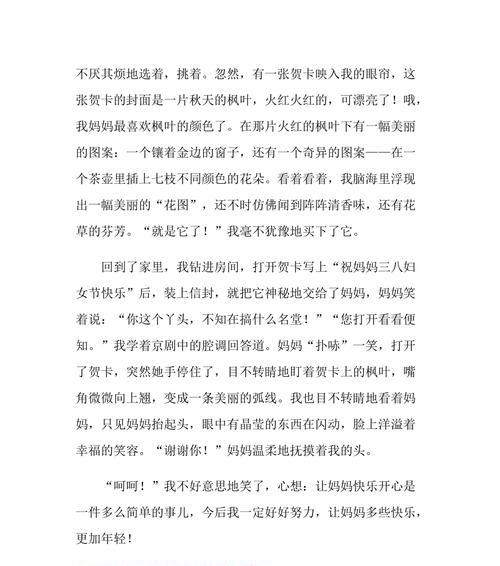 不厌其烦地选着，挑着。忽然，有一张贺卡映入我的眼帘，这张贺卡的封面是一片秋天的枫叶，火红火红的，可漂亮了！哦，我妈妈最喜欢枫叶的颜色了。在那片火红的枫叶下有一幅美丽的图案：一个镶着金边的窗子，还有一个奇异的图案——在一个茶壶里插上七枝不同颜色的花朵。看着看着，我脑海里浮现出一幅美丽的“花图”，还不时仿佛闻到阵阵清香味，还有花草的芬芳。“就是它了！”我毫不犹豫地买下了它。

回到了家里，我钻进房间，打开贺卡写上“祝妈妈三八妇女节快乐”后，装上信封，就把它神秘地交给了妈妈，妈妈笑着说：“你这个丫头，不知在搞什么名堂！”“您打开看看便知。”我学着京剧中的腔调回答道。妈妈“扑哧”一笑，打开了贺卡，突然她手停住了，目不转睛地盯着贺卡上的枫叶，嘴角微微向上翘，变成一条美丽的弧线。我也目不转睛地看着妈妈，只见妈妈抬起头，眼中有晶莹的东西在闪动，脸上洋溢着幸福的笑容。“谢谢你！”妈妈温柔地抚摸着我的头。

“呵呵！”我不好意思地笑了，心想：让妈妈快乐开心是一件多么简单的事儿，今后我一定好好努力，让妈妈多些快乐，更加年轻！